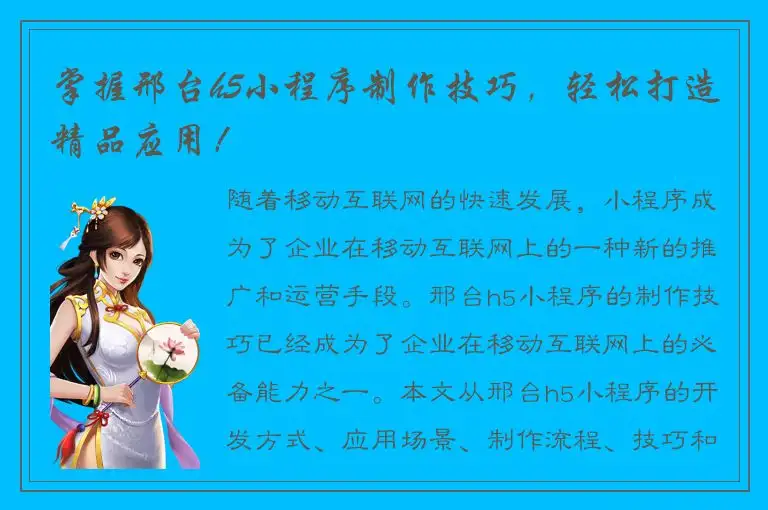 掌握邢台h5小程序制作技巧，轻松打造精品应用！

随着移动互联网的快速发展，小程序成为了企业在移动互联网上的一种新的推广和运营手段。邢台h5小程序的制作技巧已经成为了企业在移动互联网上的必备能力之一。本文从邢台h5小程序的开发方式、应用场景、制作流程、技巧和